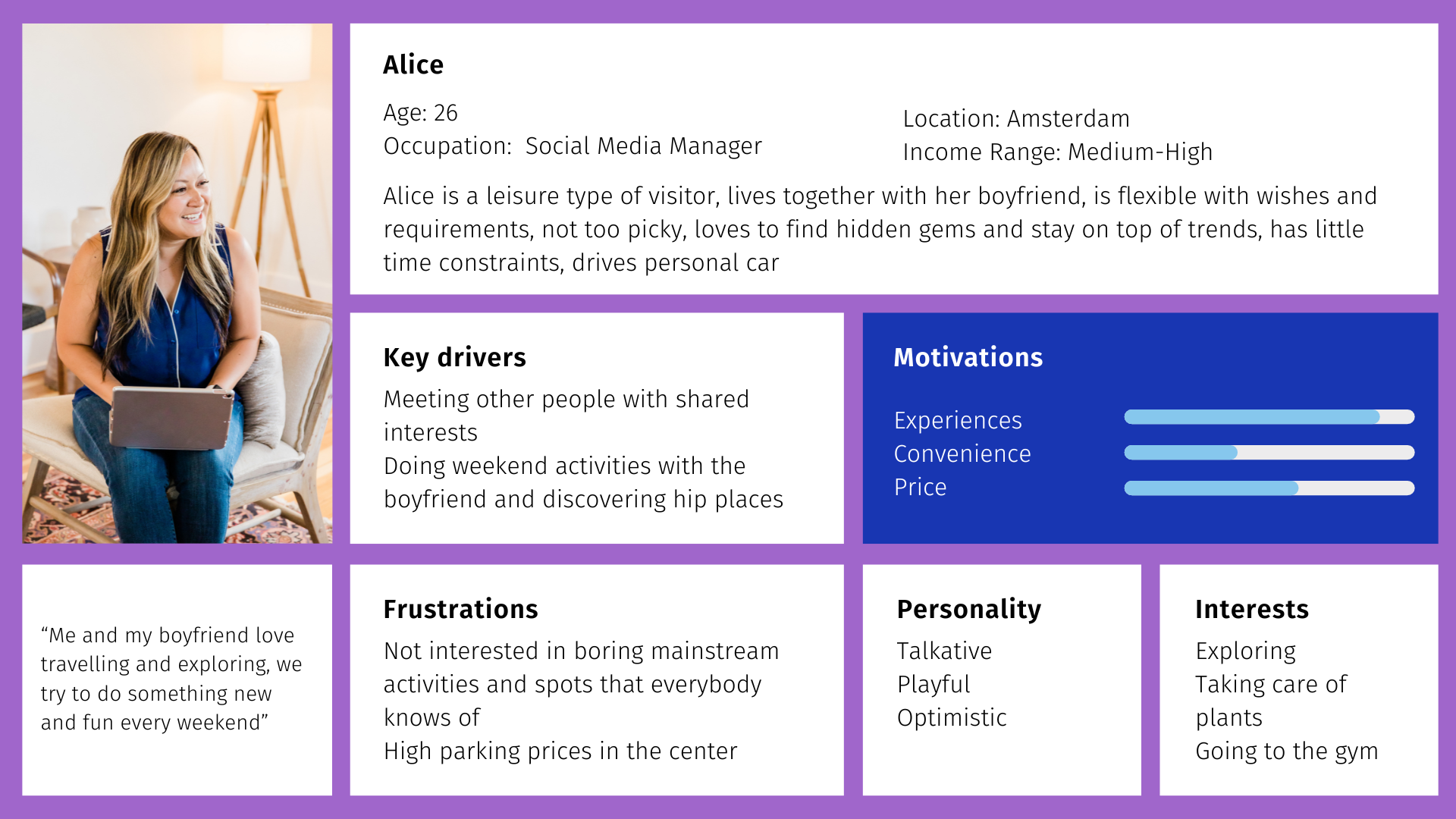 Alice

Age: 26
Occupation: Social Media Manager

Location: Amsterdam
Income Range: Medium-High

Alice is a leisure type of visitor, lives together with her boyfriend, is flexible with wishes and requirements, not too picky, loves to find hidden gems and stay on top of trends, has little time constraints, drives personal car

Key drivers
Meeting other people with shared interests
Doing weekend activities with the boyfriend and discovering hip places

Motivations
Experiences
Convenience
Price

“Me and my boyfriend love travelling and exploring, we try to do something new and fun every weekend”

Frustrations
Not interested in boring mainstream activities and spots that everybody knows of
High parking prices in the center

Personality
Talkative
Playful
Optimistic

Interests
Exploring
Taking care of plants
Going to the gym